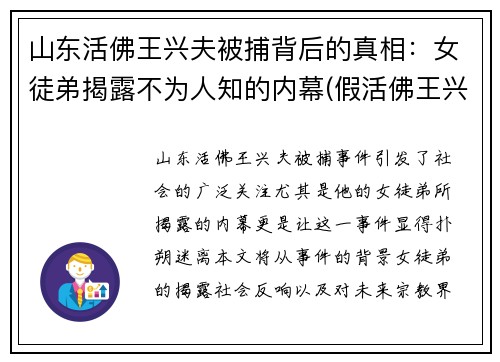 山东活佛王兴夫被捕背后的真相：女徒弟揭露不为人知的内幕(假活佛王兴

山东活佛王兴夫被捕事件引发了社会的广泛关注尤其是他的女徒弟所揭露的内幕更是让这一事件显得扑朔迷离本文将从事件的背景女徒弟的揭露社会反响以及对未来宗教界